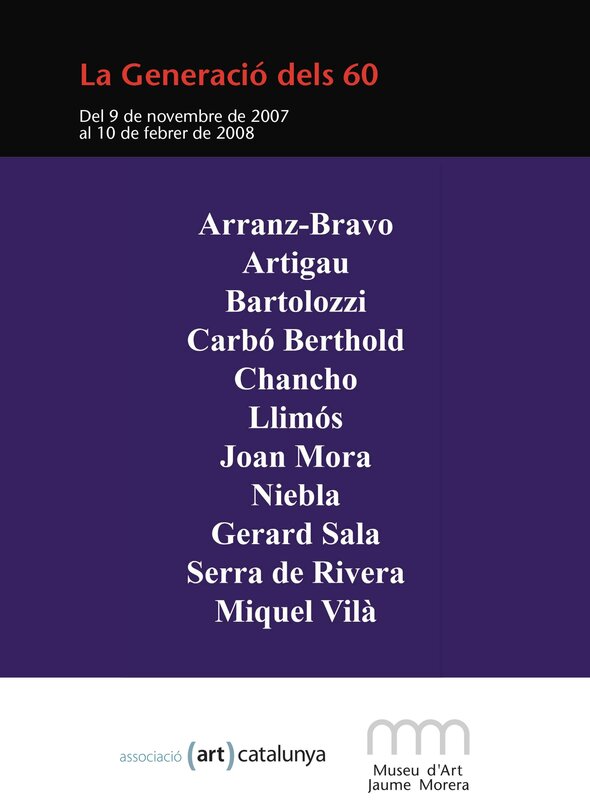 La Generació dels 60

Del 9 de novembre de 2007
al 10 de febrer de 2008

Arranz-Bravo
Artigau
Bartolozzi
Carbó Berthold
Chancho
Llimós
Joan Mora
Niebla
Gerard Sala
Serra de Rivera
Miquel Vilà

associació (art) catalunya

Museu d'Art
Jaume Morera